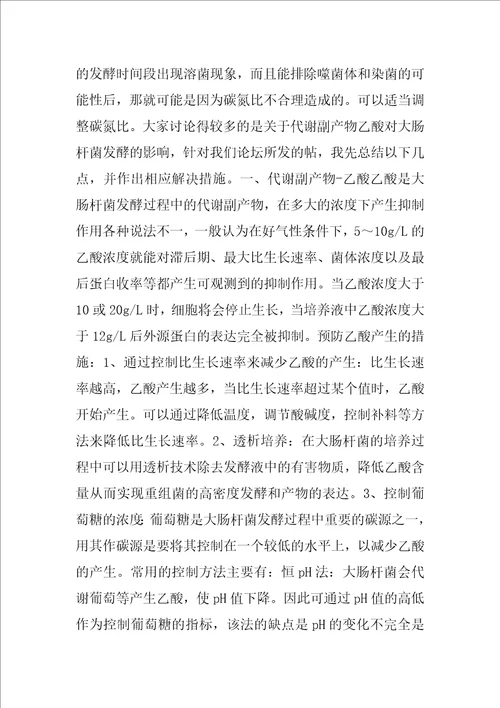 的发酵时间段出现溶菌现象，而且能排除噬菌体和染菌的可能性后，那就可能是因为碳氮比不合理造成的。可以适当调整碳氮比。大家讨论得较多的是关于代谢副产物乙酸对大肠杆菌发酵的影响，针对我们论坛所发的帖，我先总结以下几点，并作出相应解决措施。一、代谢副产物-乙酸乙酸是大肠杆菌发酵过程中的代谢副产物，在多大的浓度下产生抑制作用各种说法不一，一般认为在好气性条件下，5～10g/L的乙酸浓度就能对滞后期、最大比生长速率、菌体浓度以及最后蛋白收率等都产生可观测到的抑制作用。当乙酸浓度大于10或20g/L时，细胞将会停止生长，当培养液中乙酸浓度大于12g/L后外源蛋白的表达完全被抑制。预防乙酸产生的措施：1、通过控制比生长速率来减少乙酸的产生：比生长速率越高，乙酸产生越多，当比生长速率超过某个值时，乙酸开始产生。可以通过降低温度，调节酸碱度，控制补料等方法来降低比生长速率。2、透析培养：在大肠杆菌的培养过程中可以用透析技术除去发酵液中的有害物质，降低乙酸含量从而实现重组菌的高密度发酵和产物的表达。3、控制葡萄糖的浓度 葡萄糖是大肠杆菌发酵过程中重要的碳源之一，用其作碳源是要将其控制在一个较低的水平上，以减少乙酸的产生。常用的控制方法主要有：恒pH法：大肠杆菌会代谢葡萄等产生乙酸，使pH值下降。因此可通过pH值的高低作为控制葡萄糖的指标，该法的缺点是pH的变化不完全是